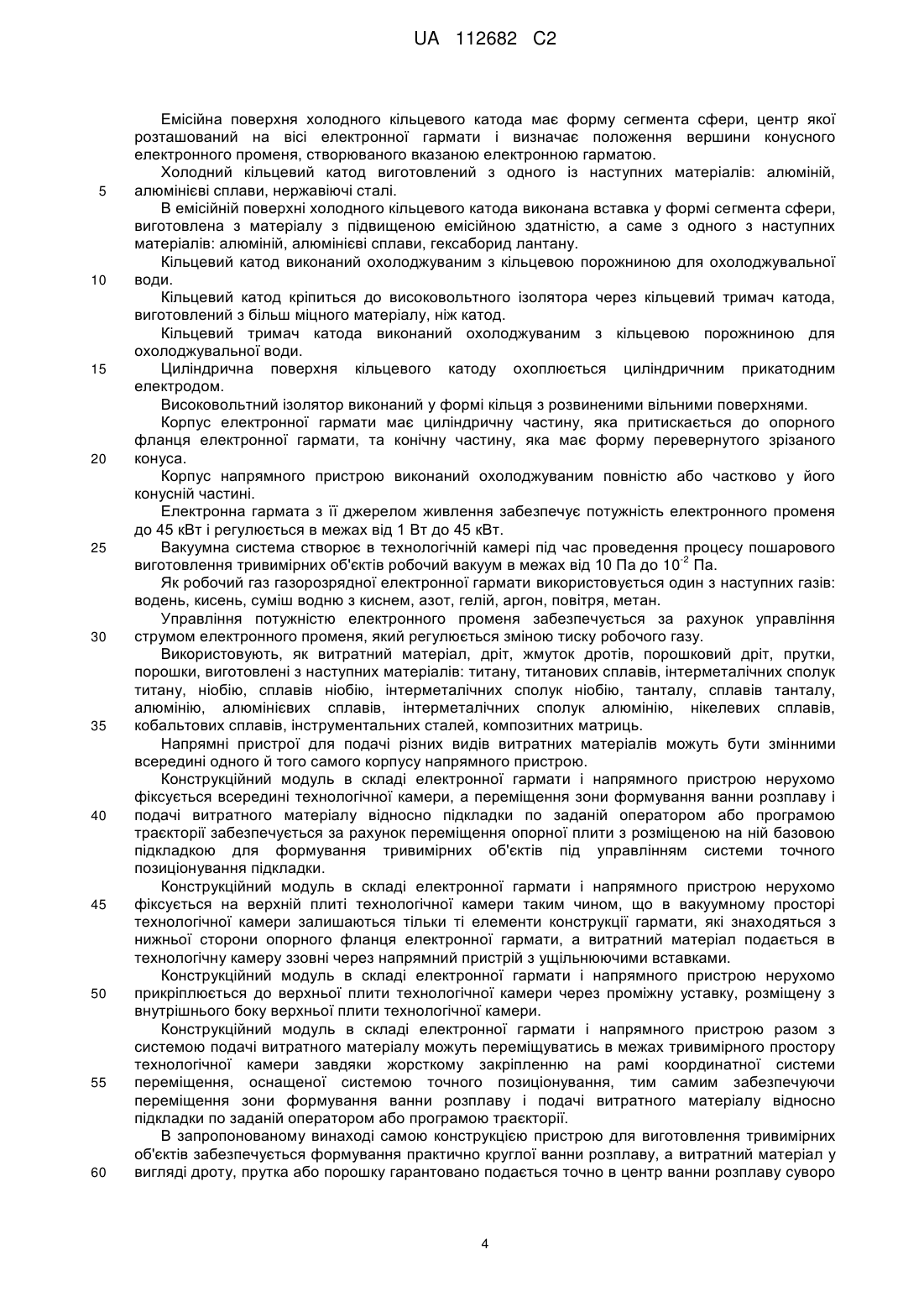 UA 112682 C2

Емісійна поверхня холодного кільцевого катода має форму сегмента сфери, центр якої розташований на вісі електронної гармати і визначає положення вершини конусного електронного променя, створюваного вказаною електронною гарматою.

Холодний кільцевий катод виготовлений з одного із наступних матеріалів: алюміній, алюмінієві сплави, нержавіючі сталі.

5

В емісійній поверхні холодного кільцевого катода виконана вставка у формі сегмента сфери, виготовлена з матеріалу з підвищеною емісійною здатністю, а саме з одного з наступних матеріалів: алюміній, алюмінієві сплави, гексаборид лантану.

Кільцевий катод виконаний охолоджуваним з кільцевою порожниною для охолоджувальної води.

10

Кільцевий катод кріпиться до високовольтного ізолятора через кільцевий тримач катода, виготовлений з більш міцного матеріалу, ніж катод.

Кільцевий тримач катода виконаний охолоджуваним з кільцевою порожниною для охолоджувальної води.

15

Циліндрична поверхня кільцевого катоду охоплюється циліндричним прикатодним електродом.

Високовольтний ізолятор виконаний у формі кільця з розвиненими вільними поверхнями.

Корпус електронної гармати має циліндричну частину, яка притискається до опорного фланця електронної гармати, та конічну частину, яка має форму перевернутого зрізаного конуса.

20

Корпус напрямного пристрою виконаний охолоджуваним повністю або частково у його конусній частині.

Електронна гармата з її джерелом живлення забезпечує потужність електронного променя до 45 кВт і регулюється в межах від 1 Вт до 45 кВт.

25

Вакуумна система створює в технологічній камері під час проведення процесу пошарового виготовлення тривимірних об'єктів робочий вакуум в межах від 10 Па до $10^{-2}$ Па.

Як робочий газ газорозрядної електронної гармати використовується один з наступних газів: водень, кисень, суміш водню з киснем, азот, гелій, аргон, повітря, метан.

Управління потужністю електронного променя забезпечується за рахунок управління струмом електронного променя, який регулюється зміною тиску робочого газу.

30

Використовують, як витратний матеріал, дріт, жмуток дротів, порошковий дріт, прутки, порошки, виготовлені з наступних матеріалів: титану, титанових сплавів, інтерметалічних сполук титану, ніобію, сплавів ніобію, інтерметалічних сполук ніобію, танталу, сплавів танталу, алюмінію, алюмінієвих сплавів, інтерметалічних сполук алюмінію, нікелевих сплавів, кобальтових сплавів, інструментальних сталей, композитних матриць.

35

Напрямні пристрої для подачі різних видів витратних матеріалів можуть бути змінними всередині одного й того самого корпусу напрямного пристрою.

Конструкційний модуль в складі електронної гармати і напрямного пристрою нерухомо фіксується всередині технологічної камери, а переміщення зони формування ванни розплаву і подачі витратного матеріалу відносно підкладки по заданій оператором або програмою траєкторії забезпечується за рахунок переміщення опорної плити з розміщеною на ній базовою підкладкою для формування тривимірних об'єктів під управлінням системи точного позиціонування підкладки.

40

Конструкційний модуль в складі електронної гармати і напрямного пристрою нерухомо фіксується на верхній плиті технологічної камери таким чином, що в вакуумному просторі технологічної камери залишаються тільки ті елементи конструкції гармати, які знаходяться з нижньої сторони опорного фланця електронної гармати, а витратний матеріал подається в технологічну камеру ззовні через напрямний пристрій з ущільнюючими вставками.

45

Конструкційний модуль в складі електронної гармати і напрямного пристрою нерухомо прикріплюється до верхньої плити технологічної камери через проміжну уставку, розміщену з внутрішнього боку верхньої плити технологічної камери.

50

Конструкційний модуль в складі електронної гармати і напрямного пристрою разом з системою подачі витратного матеріалу можуть переміщуватись в межах тривимірного простору технологічної камери завдяки жорсткому закріпленню на рамі координатної системи переміщення, оснащеної системою точного позиціонування, тим самим забезпечуючи переміщення зони формування ванни розплаву і подачі витратного матеріалу відносно підкладки по заданій оператором або програмою траєкторії.

55

В запропонованому винаході самою конструкцією пристрою для виготовлення тривимірних об'єктів забезпечується формування практично круглої ванни розплаву, а витратний матеріал у вигляді дроту, прутка або порошку гарантовано подається точно в центр ванни розплаву суворо

60

4